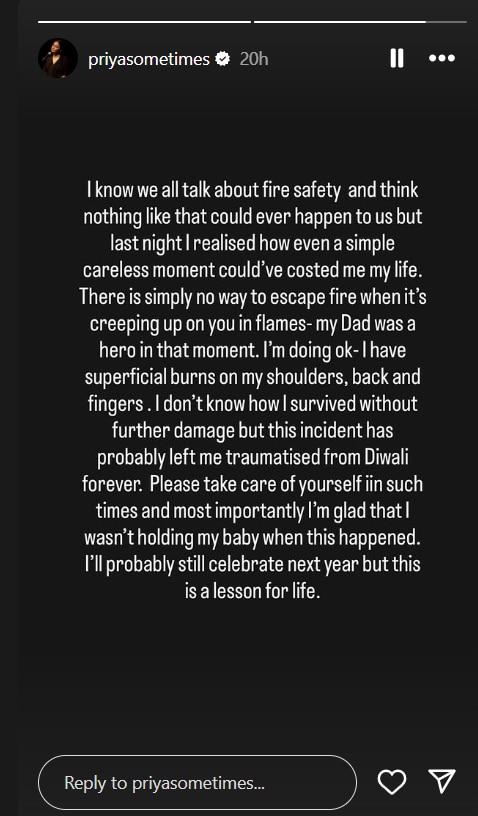 priyasometimes 20h

I know we all talk about fire safety and think nothing like that could ever happen to us but last night I realised how even a simple careless moment could've costed me my life. There is simply no way to escape fire when it's creeping up on you in flames- my Dad was a hero in that moment. I'm doing ok- I have superficial burns on my shoulders, back and fingers . I don't know how I survived without further damage but this incident has probably left me traumatised from Diwali forever. Please take care of yourself iin such times and most importantly I'm glad that I wasn't holding my baby when this happened. I'll probably still celebrate next year but this is a lesson for life.

Reply to priyasometimes...